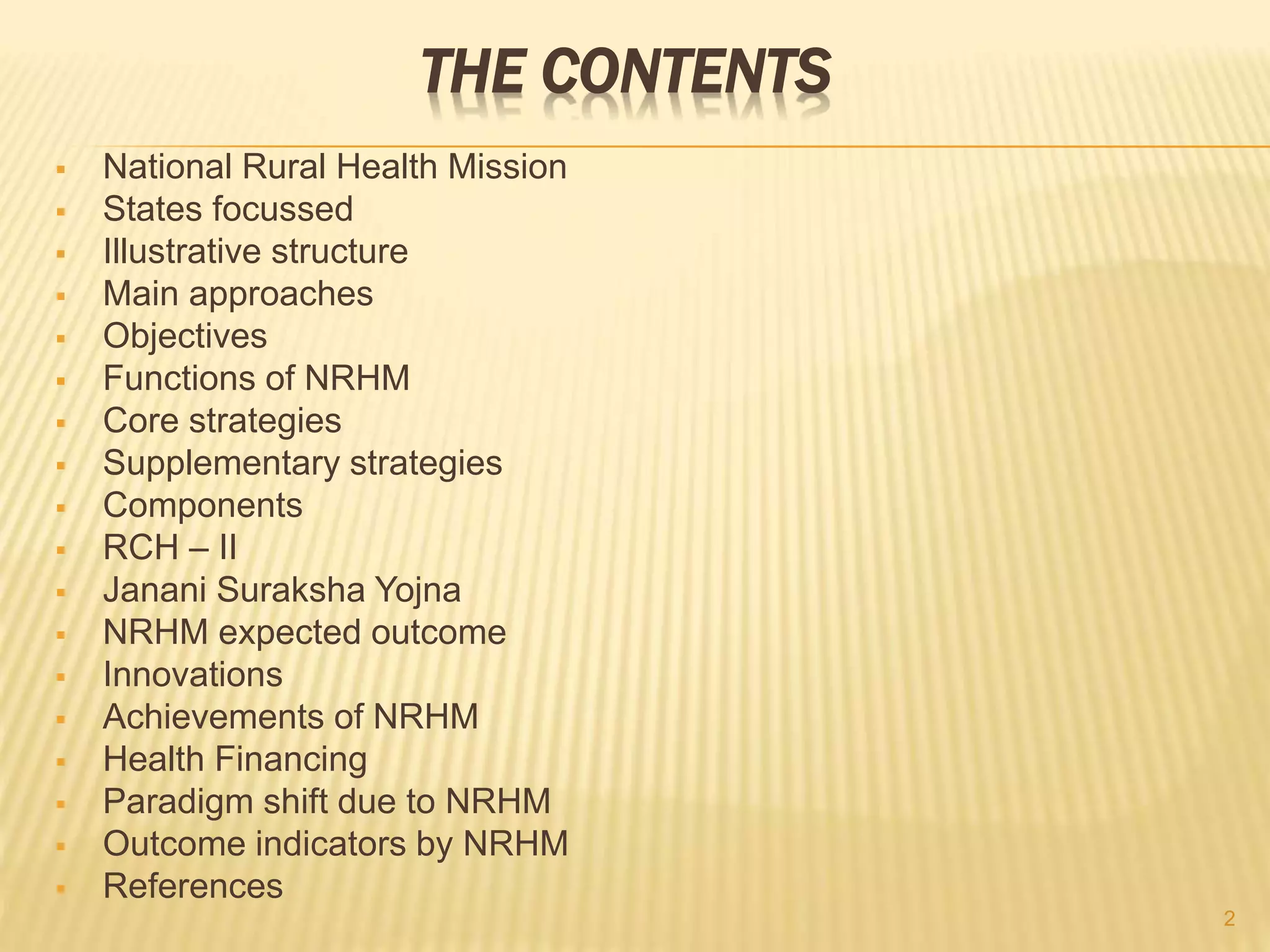 THE CONTENTS

- National Rural Health Mission
- States focussed
- Illustrative structure
- Main approaches
- Objectives
- Functions of NRHM
- Core strategies
- Supplementary strategies
- Components
- RCH – II
- Janani Suraksha Yojna
- NRHM expected outcome
- Innovations
- Achievements of NRHM
- Health Financing
- Paradigm shift due to NRHM
- Outcome indicators by NRHM
- References

2